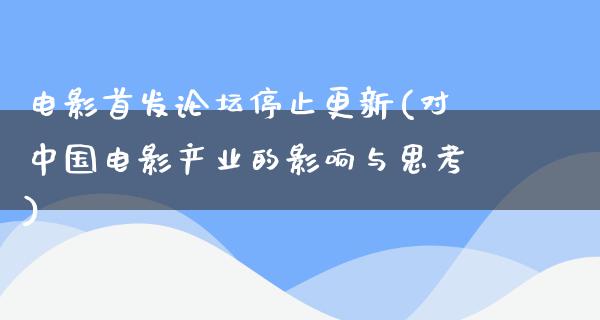 电影首发论坛停止更新(对中国电影产业的影响与思考)